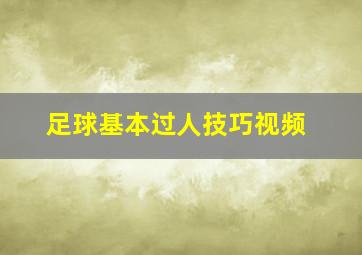 足球基本过人技巧视频